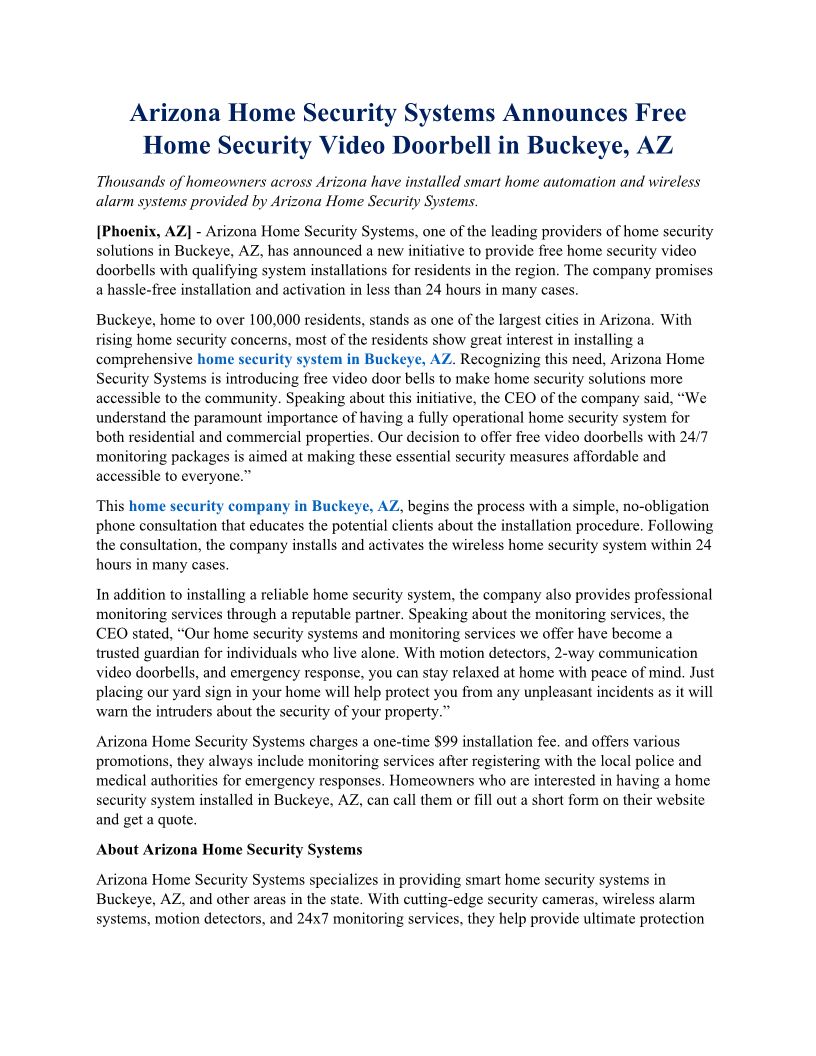 Arizona Home Security Systems Announces Free Home Security Video Doorbell in Buckeye, AZ

Thousands of homeowners across Arizona have installed smart home automation and wireless alarm systems provided by Arizona Home Security Systems.

[Phoenix, AZ] - Arizona Home Security Systems, one of the leading providers of home security solutions in Buckeye, AZ, has announced a new initiative to provide free home security video doorbells with qualifying system installations for residents in the region. The company promises a hassle-free installation and activation in less than 24 hours in many cases.

Buckeye, home to over 100,000 residents, stands as one of the largest cities in Arizona. With rising home security concerns, most of the residents show great interest in installing a comprehensive home security system in Buckeye, AZ. Recognizing this need, Arizona Home Security Systems is introducing free video door bells to make home security solutions more accessible to the community. Speaking about this initiative, the CEO of the company said, “We understand the paramount importance of having a fully operational home security system for both residential and commercial properties. Our decision to offer free video doorbells with 24/7 monitoring packages is aimed at making these essential security measures affordable and accessible to everyone.”

This home security company in Buckeye, AZ, begins the process with a simple, no-obligation phone consultation that educates the potential clients about the installation procedure. Following the consultation, the company installs and activates the wireless home security system within 24 hours in many cases.

In addition to installing a reliable home security system, the company also provides professional monitoring services through a reputable partner. Speaking about the monitoring services, the CEO stated, “Our home security systems and monitoring services we offer have become a trusted guardian for individuals who live alone. With motion detectors, 2-way communication video doorbells, and emergency response, you can stay relaxed at home with peace of mind. Just placing our yard sign in your home will help protect you from any unpleasant incidents as it will warn the intruders about the security of your property.”

Arizona Home Security Systems charges a one-time $99 installation fee. and offers various promotions, they always include monitoring services after registering with the local police and medical authorities for emergency responses. Homeowners who are interested in having a home security system installed in Buckeye, AZ, can call them or fill out a short form on their website and get a quote.

About Arizona Home Security Systems

Arizona Home Security Systems specializes in providing smart home security systems in Buckeye, AZ, and other areas in the state. With cutting-edge security cameras, wireless alarm systems, motion detectors, and 24x7 monitoring services, they help provide ultimate protection